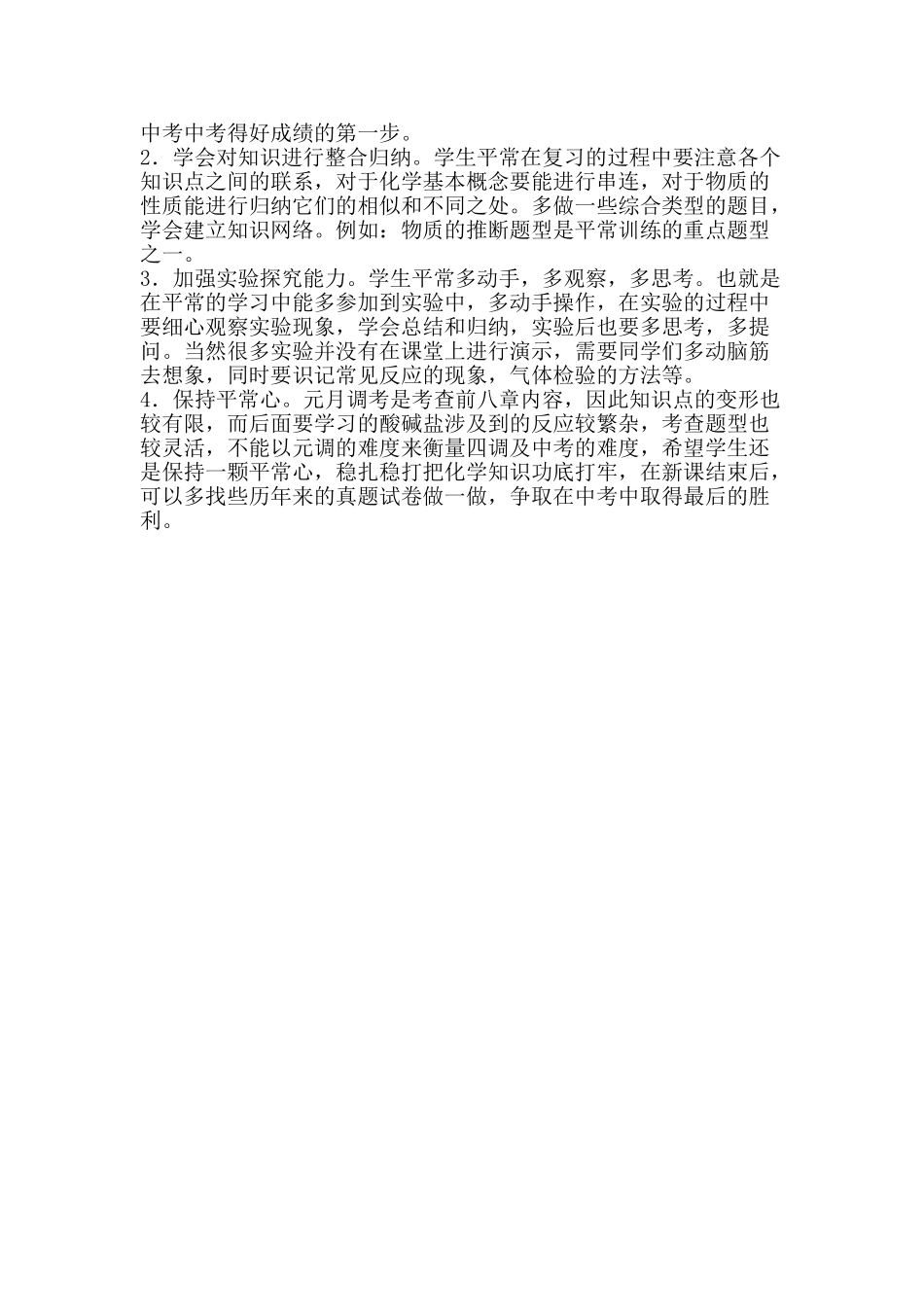 中考中考得好成绩的第一步。
2．学会对知识进行整合归纳。学生平常在复习的过程中要注意各个知识点之间的联系，对于化学基本概念要能进行串连，对于物质的性质能进行归纳它们的相似和不同之处。多做一些综合类型的题目，学会建立知识网络。例如：物质的推断题型是平常训练的重点题型之一。
3．加强实验探究能力。学生平常多动手，多观察，多思考。也就是在平常的学习中能多参加到实验中，多动手操作，在实验的过程中要细心观察实验现象，学会总结和归纳，实验后也要多思考，多提问。当然很多实验并没有在课堂上进行演示，需要同学们多动脑筋去想象，同时要识记常见反应的现象，气体检验的方法等。
4．保持平常心。元月调考是考查前八章内容，因此知识点的变形也较有限，而后面要学习的酸碱盐涉及到的反应较繁杂，考查题型也较灵活，不能以元调的难度来衡量四调及中考的难度，希望学生还是保持一颗平常心，稳扎稳打把化学知识功底打牢，在新课结束后，可以多找些历年来的真题试卷做一做，争取在中考中取得最后的胜利。